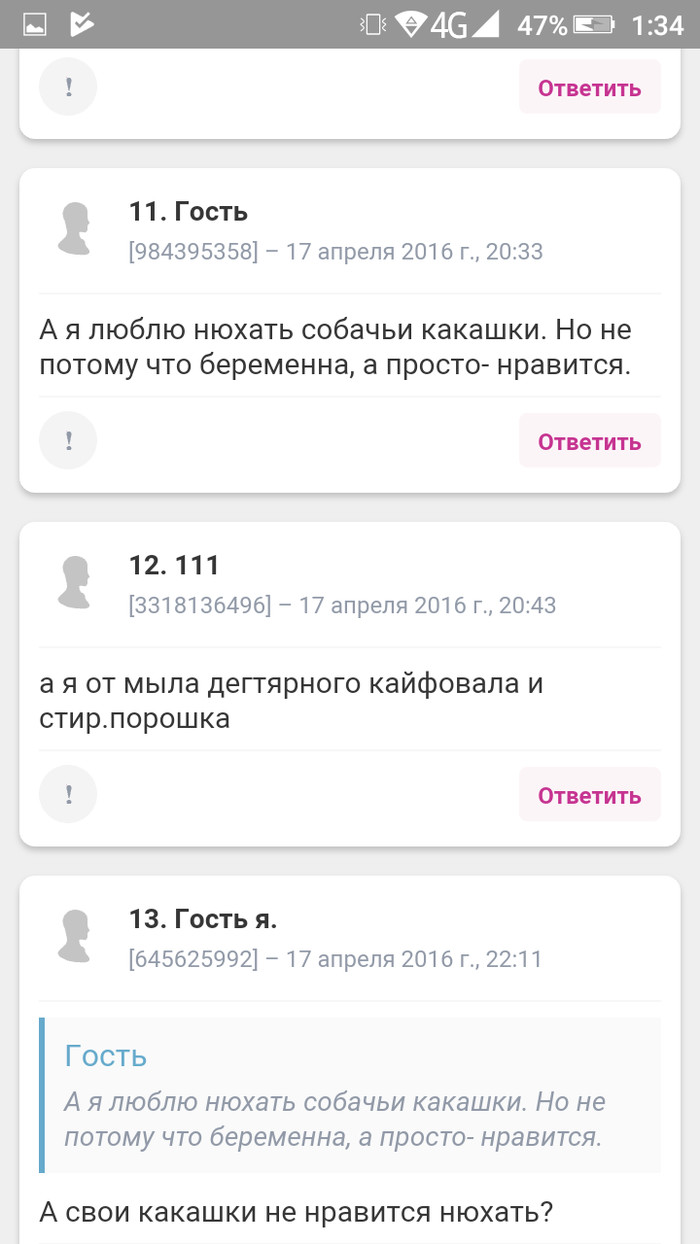 4G 47% 1:34

!

Ответить

11. Гость
[984395358] – 17 апреля 2016 г., 20:33

А я люблю нюхать собачьи какашки. Но не потому что беременна, а просто- нравится.

!

Ответить

12. 111
[3318136496] – 17 апреля 2016 г., 20:43

а я от мыла дегтярного кайфовала и стир.порошка

!

Ответить

13. Гость я.
[645625992] – 17 апреля 2016 г., 22:11

Гость
А я люблю нюхать собачьи какашки. Но не потому что беременна, а просто- нравится.

А свои какашки не нравится нюхать?